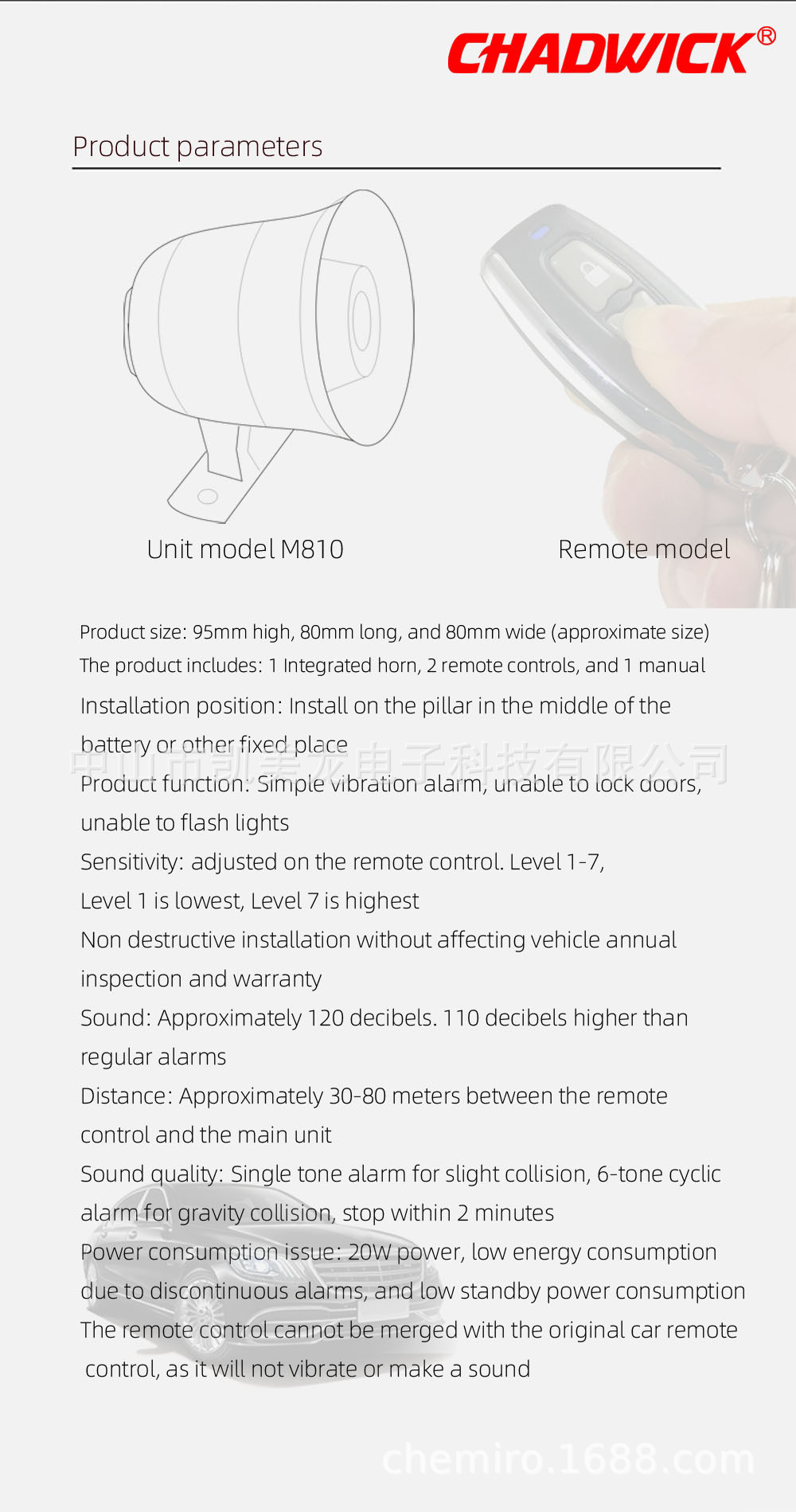 CHADWICK®

Product parameters

Unit model M810

Remote model

Product size: 95mm high, 80mm long, and 80mm wide (approximate size)
The product includes: 1 Integrated horn, 2 remote controls, and 1 manual
Installation position: Install on the pillar in the middle of the battery or other fixed place

中山市凯美龙电子科技有限公司

Product function: Simple vibration alarm, unable to lock doors, unable to flash lights
Sensitivity: adjusted on the remote control. Level 1-7, Level 1 is lowest, Level 7 is highest
Non destructive installation without affecting vehicle annual inspection and warranty
Sound: Approximately 120 decibels. 110 decibels higher than regular alarms
Distance: Approximately 30-80 meters between the remote control and the main unit
Sound quality: Single tone alarm for slight collision, 6-tone cyclic alarm for gravity collision, stop within 2 minutes
Power consumption issue: 20W power, low energy consumption due to discontinuous alarms, and low standby power consumption
The remote control cannot be merged with the original car remote control, as it will not vibrate or make a sound

chemiro.1688.com